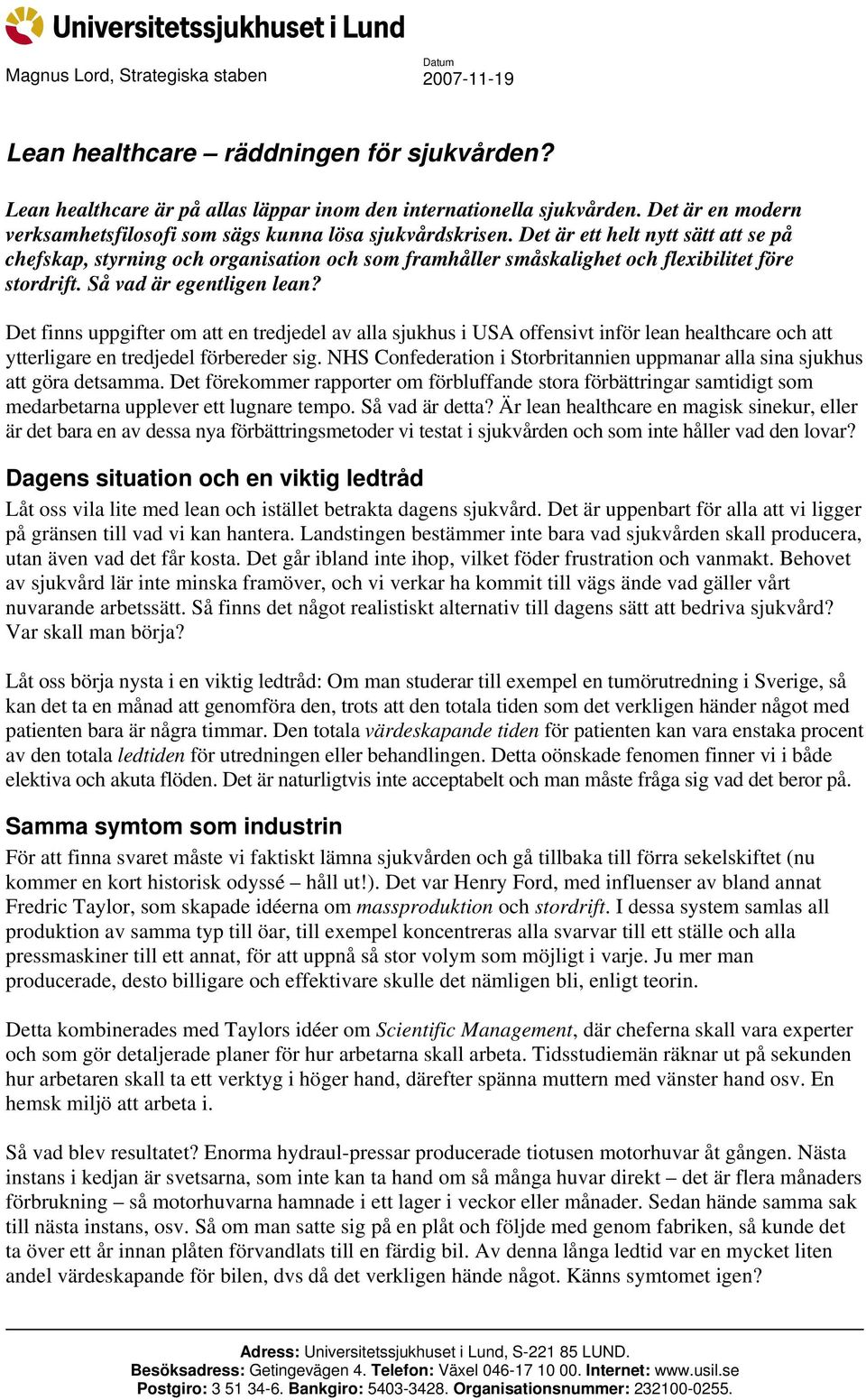 Universitetssjukhuset i Lund

Magnus Lord, Strategiska staben

Datum
2007-11-19

Lean healthcare – räddningen för sjukvården?

Lean healthcare är på allas läppar inom den internationella sjukvården. Det är en modern verksamhetsfilosofi som sägs kunna lösa sjukvårdskrisen. Det är ett helt nytt sätt att se på chefskap, styrning och organisation och som framhåller småskalighet och flexibilitet före stordrift. Så vad är egentligen lean?

Det finns uppgifter om att en tredjedel av alla sjukhus i USA offensivt inför lean healthcare och att ytterligare en tredjedel förbereder sig. NHS Confederation i Storbritannien uppmanar alla sina sjukhus att göra detsamma. Det förekommer rapporter om förbluffande stora förbättringar samtidigt som medarbetarna upplever ett lugnare tempo. Så vad är detta? Är lean healthcare en magisk sinekur, eller är det bara en av dessa nya förbättringsmetoder vi testat i sjukvården och som inte håller vad den lovar?

Dagens situation och en viktig ledtråd

Låt oss vila lite med lean och istället betrakta dagens sjukvård. Det är uppenbart för alla att vi ligger på gränsen till vad vi kan hantera. Landstingen bestämmer inte bara vad sjukvården skall producera, utan även vad det får kosta. Det går ibland inte ihop, vilket föder frustration och vanmakt. Behovet av sjukvård lär inte minska framöver, och vi verkar ha kommit till vägs ände vad gäller vårt nuvarande arbetssätt. Så finns det något realistiskt alternativ till dagens sätt att bedriva sjukvård? Var skall man börja?

Låt oss börja nysta i en viktig ledtråd: Om man studerar till exempel en tumörutredning i Sverige, så kan det ta en månad att genomföra den, trots att den totala tiden som det verkligen händer något med patienten bara är några timmar. Den totala värdeskapande tiden för patienten kan vara enstaka procent av den totala ledtiden för utredningen eller behandlingen. Detta oönskade fenomen finner vi i både elektiva och akuta flöden. Det är naturligtvis inte acceptabelt och man måste fråga sig vad det beror på.

Samma symtom som industrin

För att finna svaret måste vi faktiskt lämna sjukvården och gå tillbaka till förra sekelskiftet (nu kommer en kort historisk odyssé – håll ut!). Det var Henry Ford, med influenser av bland annat Fredric Taylor, som skapade idéerna om massproduktion och stordrift. I dessa system samlas all produktion av samma typ till öar, till exempel koncentreras alla svarvar till ett ställe och alla pressmaskiner till ett annat, för att uppnå så stor volym som möjligt i varje. Ju mer man producerade, desto billigare och effektivare skulle det nämligen bli, enligt teorin.

Detta kombinerades med Taylors idéer om Scientific Management, där cheferna skall vara experter och som gör detaljerade planer för hur arbetarna skall arbeta. Tidsstudiemän räknar ut på sekunden hur arbetaren skall ta ett verktyg i höger hand, därefter spänna muttern med vänster hand osv. En hemsk miljö att arbeta i.

Så vad blev resultatet? Enorma hydraul-pressar producerade tiotusen motorhuvar åt gången. Nästa instans i kedjan är svetsarna, som inte kan ta hand om så många huvar direkt – det är flera månaders förbrukning – så motorhuvarna hamnade i ett lager i veckor eller månader. Sedan hände samma sak till nästa instans, osv. Så om man satte sig på en plåt och följde med genom fabriken, så kunde det ta över ett år innan plåten förvandlats till en färdig bil. Av denna långa ledtid var en mycket liten andel värdeskapande för bilen, dvs då det verkligen hände något. Känns symtomet igen?

Adress: Universitetssjukhuset i Lund, S-221 85 LUND.
Besöksadress: Getingevägen 4. Telefon: Växel 046-17 10 00. Internet: www.usil.se
Postgiro: 3 51 34-6. Bankgiro: 5403-3428. Organisationsnummer: 232100-0255.